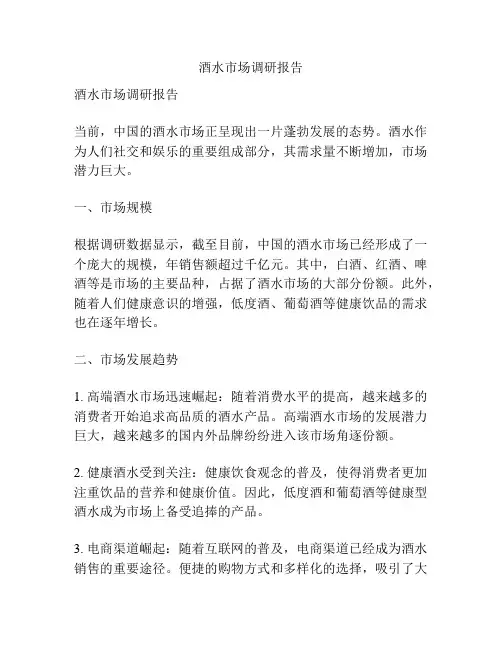 酒水市场调研报告

酒水市场调研报告

当前，中国的酒水市场正呈现出一片蓬勃发展的态势。酒水作为人们社交和娱乐的重要组成部分，其需求量不断增加，市场潜力巨大。

一、市场规模

根据调研数据显示，截至目前，中国的酒水市场已经形成了一个庞大的规模，年销售额超过千亿元。其中，白酒、红酒、啤酒等是市场的主要品种，占据了酒水市场的大部分份额。此外，随着人们健康意识的增强，低度酒、葡萄酒等健康饮品的需求也在逐年增长。

二、市场发展趋势

1. 高端酒水市场迅速崛起：随着消费水平的提高，越来越多的消费者开始追求高品质的酒水产品。高端酒水市场的发展潜力巨大，越来越多的国内外品牌纷纷进入该市场角逐份额。

2. 健康酒水受到关注：健康饮食观念的普及，使得消费者更加注重饮品的营养和健康价值。因此，低度酒和葡萄酒等健康型酒水成为市场上备受追捧的产品。

3. 电商渠道崛起：随着互联网的普及，电商渠道已经成为酒水销售的重要途径。便捷的购物方式和多样化的选择，吸引了大